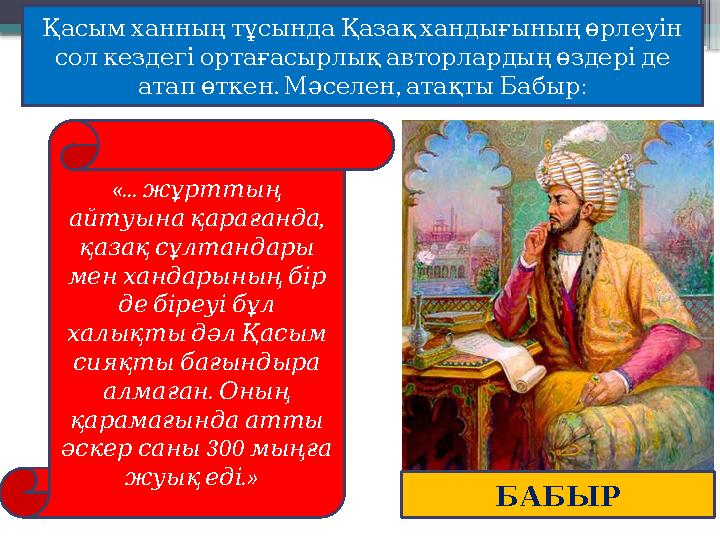 Қасым ханның тұсында Қазақ хандығының өрлеуін сол кездегі ортағасырлық авторлардың өздері де атап өткен. Мәселен, атақты Бабыр:

«... жұрттың айтуына қарағанда, қазақ сұлтандары мен хандарының бір де біреуі бұл халықты дәл Қасым сияқты бағындыра алмаған. Оның қарамағында атты әскер саны 300 мыңға жуық еді.»

БАБЫР